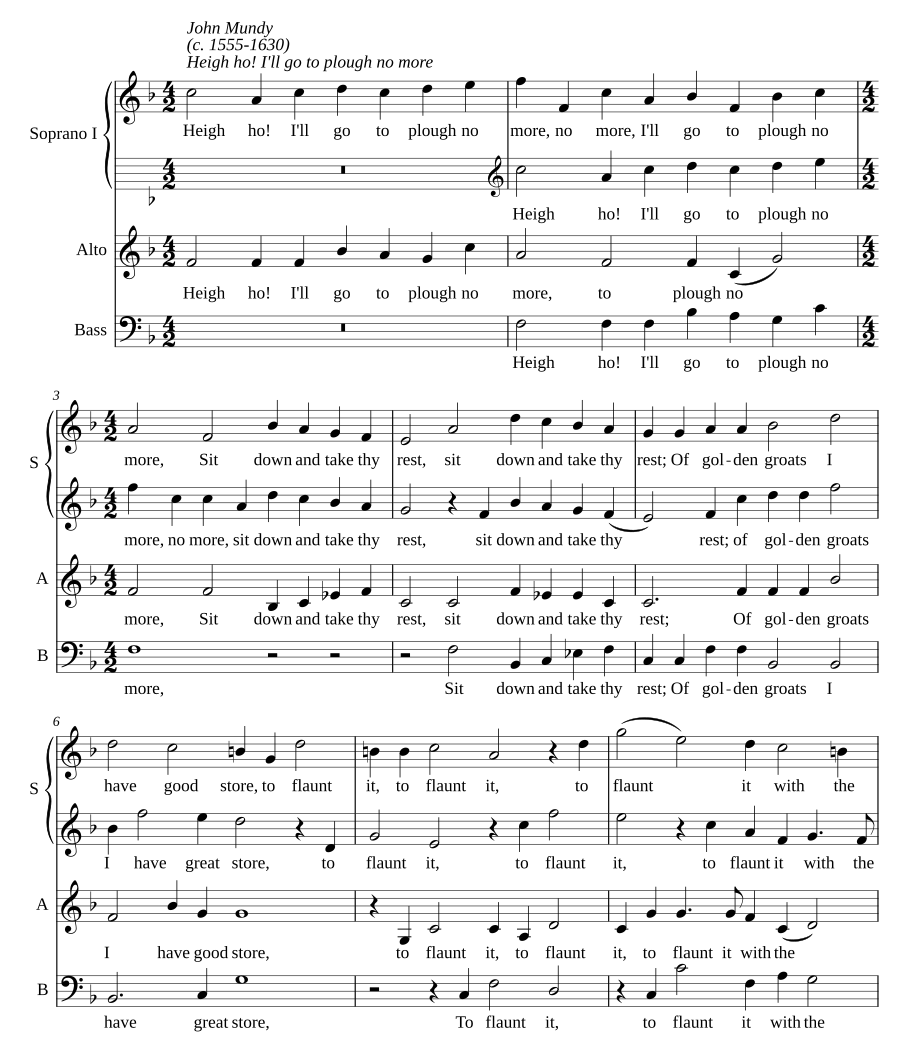 John Mundy
(c. 1555-1630)
Heigh ho! I'll go to plough no more

Soprano I

Heigh ho! I'll go to plough no more, no more, I'll go to plough no

Heigh ho! I'll go to plough no

Alto

Heigh ho! I'll go to plough no more, to plough no

Bass

Heigh ho! I'll go to plough no

3

S

more, Sit down and take thy rest, sit down and take thy rest; Of gol-den groats I

more, no more, sit down and take thy rest, sit down and take thy rest; of gol-den groats

A

more, Sit down and take thy rest, sit down and take thy rest; Of gol-den groats

B

more, Sit down and take thy rest; Of gol-den groats I

6

S

have good store, to flaunt it, to flaunt it, to flaunt it with the

I have great store, to flaunt it, to flaunt it, to flaunt it with the

A

I have good store, to flaunt it, to flaunt it, to flaunt it with the

B

have great store, To flaunt it, to flaunt it with the